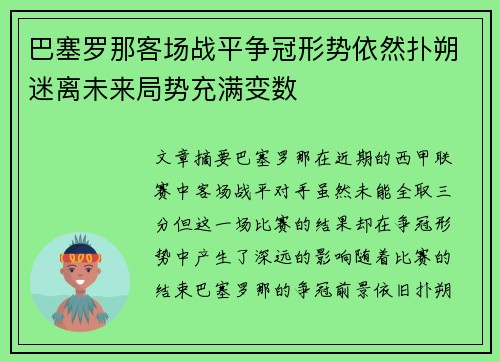 巴塞罗那客场战平争冠形势依然扑朔迷离未来局势充满变数

文章摘要巴塞罗那在近期的西甲联赛中客场战平对手虽然未能全取三分但这一场比赛的结果却在争冠形势中产生了深远的影响随着比赛的结束巴塞罗那的争冠前景依旧扑朔